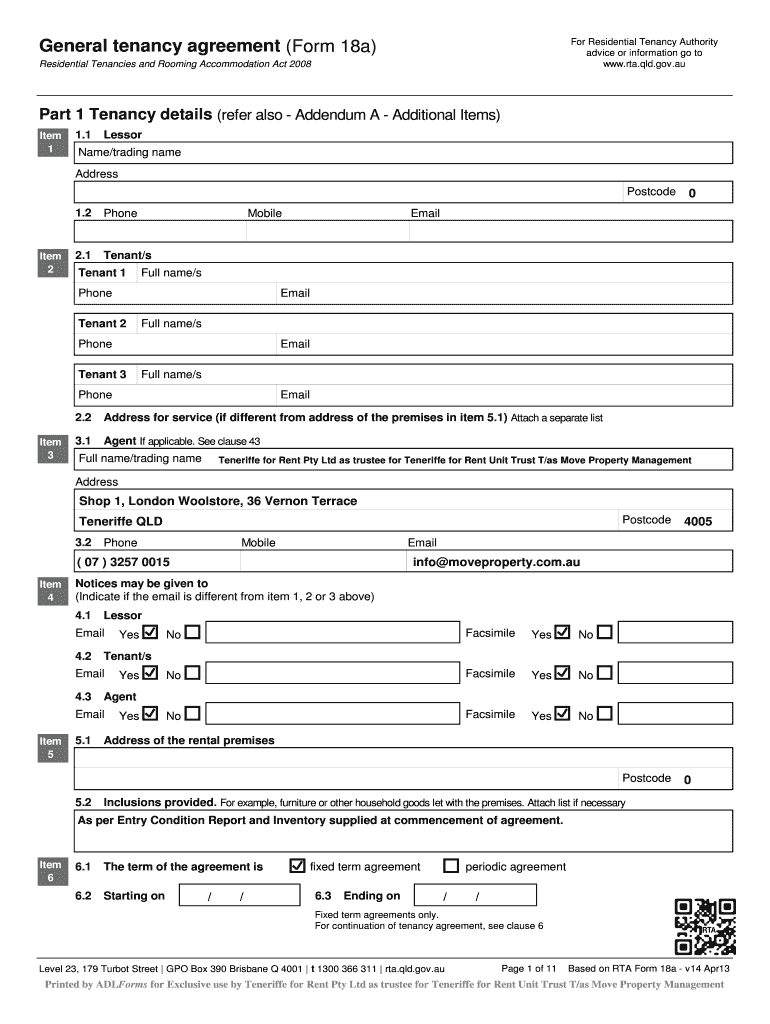 General tenancy agreement (Form 18a)

Residential Tenancies and Rooming Accommodation Act 2008

For Residential Tenancy Authority advice or information go to www.rta.qld.gov.au

Part 1 Tenancy details (refer also - Addendum A - Additional Items)

Item 1

1.1 Lessor

Name/trading name

Address

Postcode 0

1.2 Phone Mobile Email

Item 2

2.1 Tenant/s

Tenant 1 Full name/s

Phone Email

Tenant 2 Full name/s

Phone Email

Tenant 3 Full name/s

Phone Email

2.2 Address for service (if different from address of the premises in item 5.1) Attach a separate list

Item 3

3.1 Agent If applicable. See clause 43

Full name/trading name Teneriffe for Rent Pty Ltd as trustee for Teneriffe for Rent Unit Trust T/as Move Property Management

Address

Shop 1, London Woolstore, 36 Vernon Terrace

Teneriffe QLD

Postcode 4005

3.2 Phone Mobile Email

( 07 ) 3257 0015

info@moveproperty.com.au

Item 4

Notices may be given to
(Indicate if the email is different from item 1, 2 or 3 above)

4.1 Lessor

Email Yes ☑ No ☐ Facsimile Yes ☑ No ☐

4.2 Tenant/s

Email Yes ☑ No ☐ Facsimile Yes ☑ No ☐

4.3 Agent

Email Yes ☑ No ☐ Facsimile Yes ☑ No ☐

Item 5

5.1 Address of the rental premises

Postcode 0

5.2 Inclusions provided. For example, furniture or other household goods let with the premises. Attach list if necessary

As per Entry Condition Report and Inventory supplied at commencement of agreement.

Item 6

6.1 The term of the agreement is ☑ fixed term agreement ☐ periodic agreement

6.2 Starting on / /

6.3 Ending on / /

Fixed term agreements only.
For continuation of tenancy agreement, see clause 6

RTA

Level 23, 179 Turbot Street | GPO Box 390 Brisbane Q 4001 | t 1300 366 311 | rta.qld.gov.au

Page 1 of 11 Based on RTA Form 18a - v14 Apr13

Printed by ADLForms for Exclusive use by Teneriffe for Rent Pty Ltd as trustee for Teneriffe for Rent Unit Trust T/as Move Property Management